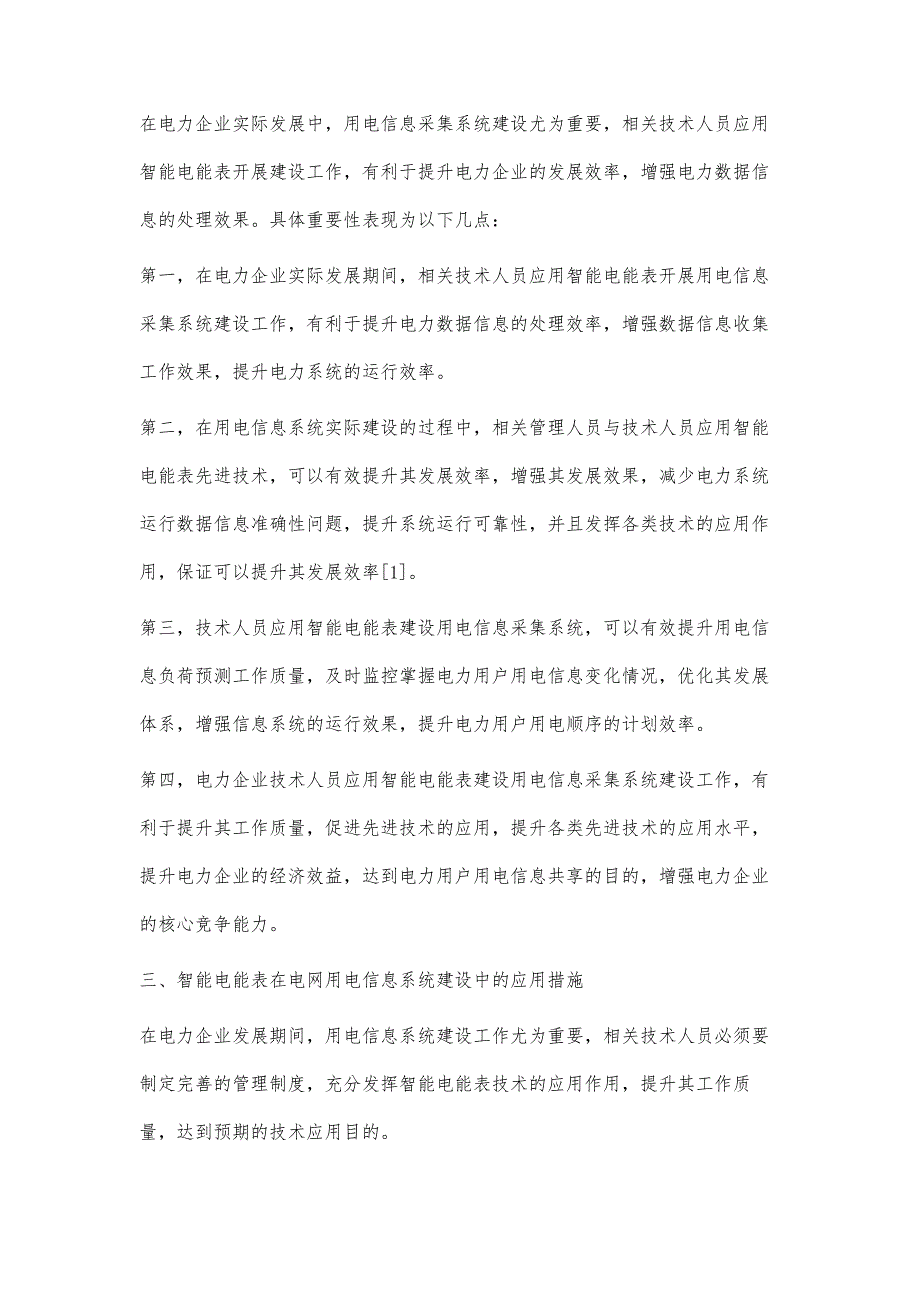 在电力企业实际发展中，用电信息采集系统建设尤为重要，相关技术人员应用智能电能表开展建设工作，有利于提升电力企业的发展效率，增强电力数据信息的处理效果。具体重要性表现为以下几点：

第一，在电力企业实际发展期间，相关技术人员应用智能电能表开展用电信息采集系统建设工作，有利于提升电力数据信息的处理效率，增强数据信息收集工作效果，提升电力系统的运行效率。

第二，在用电信息系统实际建设的过程中，相关管理人员与技术人员应用智能电能表先进技术，可以有效提升其发展效率，增强其发展效果，减少电力系统运行数据信息准确性问题，提升系统运行可靠性，并且发挥各类技术的应用作用，保证可以提升其发展效率[1]。

第三，技术人员应用智能电能表建设用电信息采集系统，可以有效提升用电信息负荷预测工作质量，及时监控掌握电力用户用电信息变化情况，优化其发展体系，增强信息系统的运行效果，提升电力用户用电顺序的计划效率。

第四，电力企业技术人员应用智能电能表建设用电信息采集系统建设工作，有利于提升其工作质量，促进先进技术的应用，提升各类先进技术的应用水平，提升电力企业的经济效益，达到电力用户用电信息共享的目的，增强电力企业的核心竞争能力。

三、智能电能表在电网用电信息系统建设中的应用措施

在电力企业发展期间，用电信息系统建设工作尤为重要，相关技术人员必须要制定完善的管理制度，充分发挥智能电能表技术的应用作用，提升其工作质量，达到预期的技术应用目的。